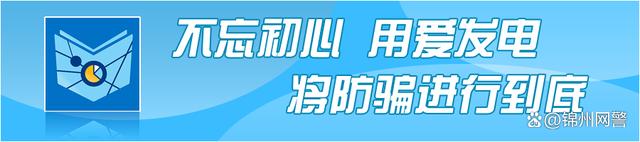 不忘初心 用爱发电
将防骗进行到底

@锦州网警